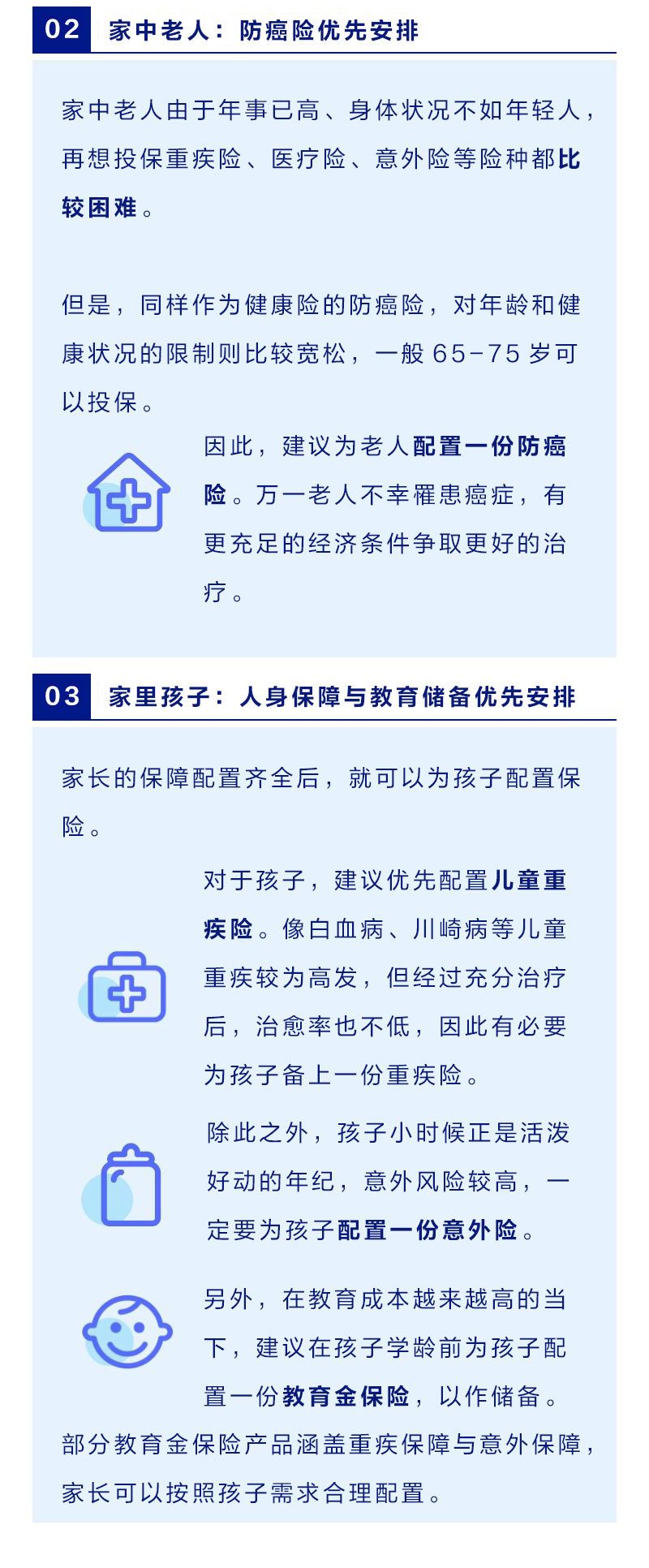 02

家中老人：防癌险优先安排

家中老人由于年事已高、身体状况不如年轻人，再想投保重疾险、医疗险、意外险等险种都比较困难。

但是，同样作为健康险的防癌险，对年龄和健康状况的限制则比较宽松，一般65-75岁可以投保。

因此，建议为老人配置一份防癌险。万一老人不幸罹患癌症，有更充足的经济条件争取更好的治疗。

03

家里孩子：人身保障与教育储备优先安排

家长的保障配置齐全后，就可以为孩子配置保险。

对于孩子，建议优先配置儿童重疾险。像白血病、川崎病等儿童重疾较为高发，但经过充分治疗后，治愈率也不低，因此有必要为孩子备上一份重疾险。

除此之外，孩子小时候正是活泼好动的年纪，意外风险较高，一定要为孩子配置一份意外险。

另外，在教育成本越来越高的当下，建议在孩子学龄前为孩子配置一份教育金保险，以作储备。

部分教育金保险产品涵盖重疾保障与意外保障，家长可以按照孩子需求合理配置。